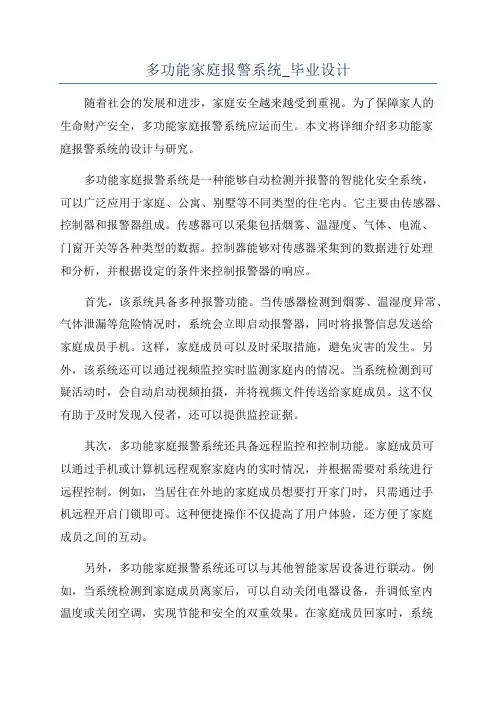 多功能家庭报警系统_毕业设计

随着社会的发展和进步，家庭安全越来越受到重视。为了保障家人的生命财产安全，多功能家庭报警系统应运而生。本文将详细介绍多功能家庭报警系统的设计与研究。

多功能家庭报警系统是一种能够自动检测并报警的智能化安全系统，可以广泛应用于家庭、公寓、别墅等不同类型的住宅内。它主要由传感器、控制器和报警器组成。传感器可以采集包括烟雾、温湿度、气体、电流、门窗开关等各种类型的数据。控制器能够对传感器采集到的数据进行处理和分析，并根据设定的条件来控制报警器的响应。

首先，该系统具备多种报警功能。当传感器检测到烟雾、温湿度异常、气体泄漏等危险情况时，系统会立即启动报警器，同时将报警信息发送给家庭成员手机。这样，家庭成员可以及时采取措施，避免灾害的发生。另外，该系统还可以通过视频监控实时监测家庭内的情况。当系统检测到可疑活动时，会自动启动视频拍摄，并将视频文件传送给家庭成员。这不仅有助于及时发现入侵者，还可以提供监控证据。

其次，多功能家庭报警系统还具备远程监控和控制功能。家庭成员可以通过手机或计算机远程观察家庭内的实时情况，并根据需要对系统进行远程控制。例如，当居住在外地的家庭成员想要打开家门时，只需通过手机远程开启门锁即可。这种便捷操作不仅提高了用户体验，还方便了家庭成员之间的互动。

另外，多功能家庭报警系统还可以与其他智能家居设备进行联动。例如，当系统检测到家庭成员离家后，可以自动关闭电器设备，并调低室内温度或关闭空调，实现节能和安全的双重效果。在家庭成员回家时，系统